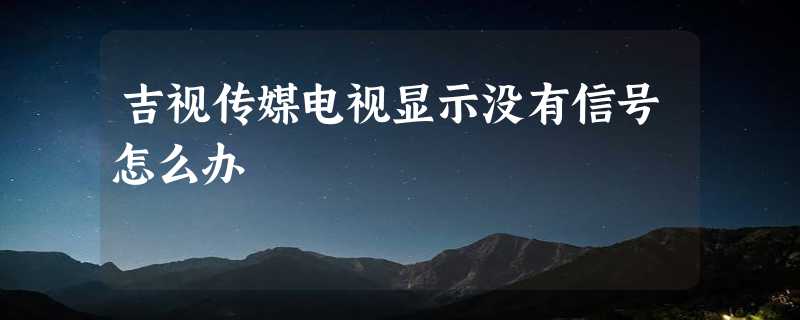 吉视传媒电视显示没有信号怎么办